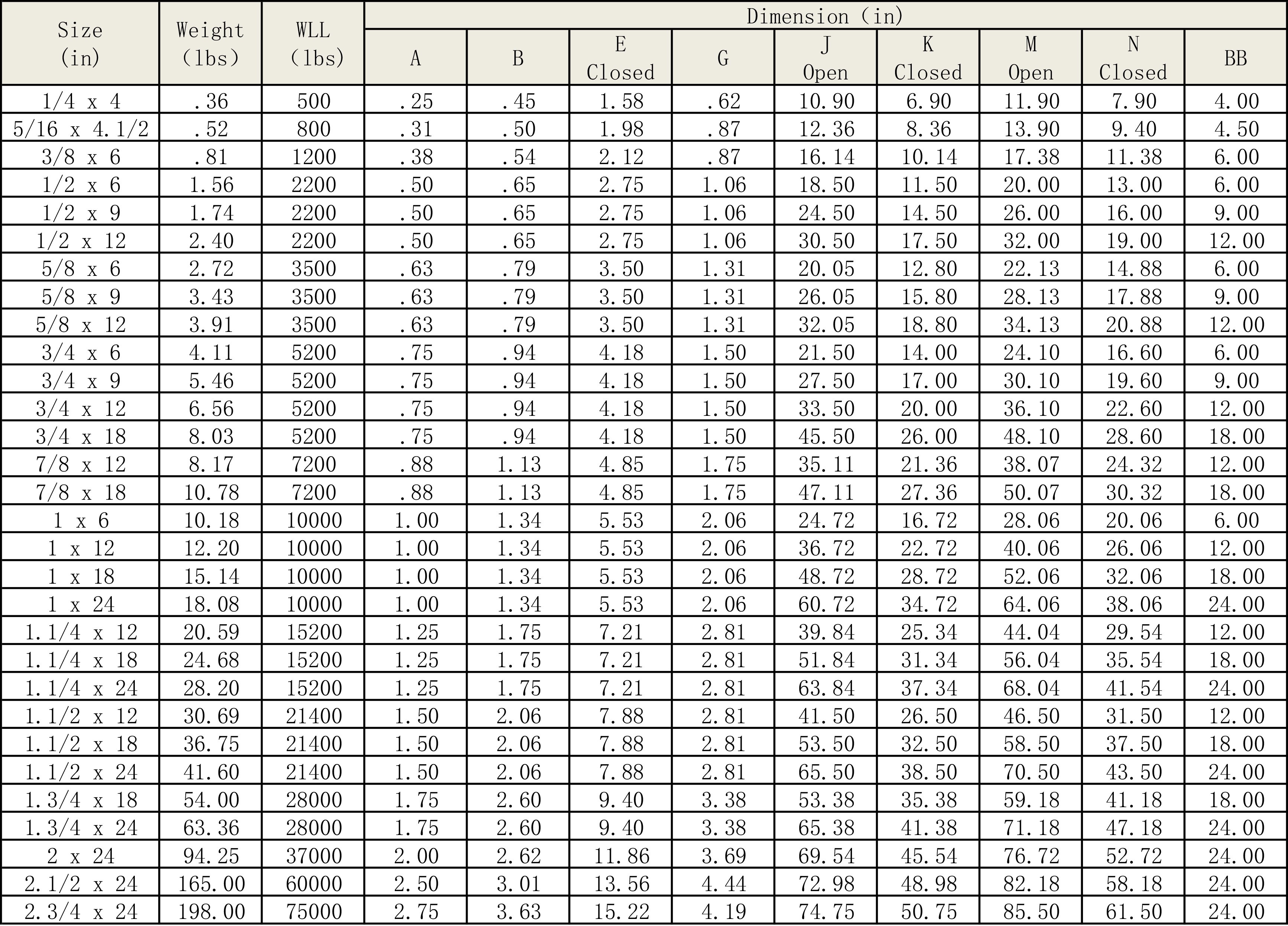 | Size (in) | Weight (lbs) | WLL (lbs) | Dimension (in) A | B | E Closed | G | J Open | K Closed | M Open | N Closed | BB |
|---|---|---|---|---|---|---|---|---|---|---|---|
| 1/4 x 4 | .36 | 500 | .25 | .45 | 1.58 | .62 | 10.90 | 6.90 | 11.90 | 7.90 | 4.00 |
| 5/16 x 4.1/2 | .52 | 800 | .31 | .50 | 1.98 | .87 | 12.36 | 8.36 | 13.90 | 9.40 | 4.50 |
| 3/8 x 6 | .81 | 1200 | .38 | .54 | 2.12 | .87 | 16.14 | 10.14 | 17.38 | 11.38 | 6.00 |
| 1/2 x 6 | 1.56 | 2200 | .50 | .65 | 2.75 | 1.06 | 18.50 | 11.50 | 20.00 | 13.00 | 6.00 |
| 1/2 x 9 | 1.74 | 2200 | .50 | .65 | 2.75 | 1.06 | 24.50 | 14.50 | 26.00 | 16.00 | 9.00 |
| 1/2 x 12 | 2.40 | 2200 | .50 | .65 | 2.75 | 1.06 | 30.50 | 17.50 | 32.00 | 19.00 | 12.00 |
| 5/8 x 6 | 2.72 | 3500 | .63 | .79 | 3.50 | 1.31 | 20.05 | 12.80 | 22.13 | 14.88 | 6.00 |
| 5/8 x 9 | 3.43 | 3500 | .63 | .79 | 3.50 | 1.31 | 26.05 | 15.80 | 28.13 | 17.88 | 9.00 |
| 5/8 x 12 | 3.91 | 3500 | .63 | .79 | 3.50 | 1.31 | 32.05 | 18.80 | 34.13 | 20.88 | 12.00 |
| 3/4 x 6 | 4.11 | 5200 | .75 | .94 | 4.18 | 1.50 | 21.50 | 14.00 | 24.10 | 16.60 | 6.00 |
| 3/4 x 9 | 5.46 | 5200 | .75 | .94 | 4.18 | 1.50 | 27.50 | 17.00 | 30.10 | 19.60 | 9.00 |
| 3/4 x 12 | 6.56 | 5200 | .75 | .94 | 4.18 | 1.50 | 33.50 | 20.00 | 36.10 | 22.60 | 12.00 |
| 3/4 x 18 | 8.03 | 5200 | .75 | .94 | 4.18 | 1.50 | 45.50 | 26.00 | 48.10 | 28.60 | 18.00 |
| 7/8 x 12 | 8.17 | 7200 | .88 | 1.13 | 4.85 | 1.75 | 35.11 | 21.36 | 38.07 | 24.32 | 12.00 |
| 7/8 x 18 | 10.78 | 7200 | .88 | 1.13 | 4.85 | 1.75 | 47.11 | 27.36 | 50.07 | 30.32 | 18.00 |
| 1 x 6 | 10.18 | 10000 | 1.00 | 1.34 | 5.53 | 2.06 | 24.72 | 16.72 | 28.06 | 20.06 | 6.00 |
| 1 x 12 | 12.20 | 10000 | 1.00 | 1.34 | 5.53 | 2.06 | 36.72 | 22.72 | 40.06 | 26.06 | 12.00 |
| 1 x 18 | 15.14 | 10000 | 1.00 | 1.34 | 5.53 | 2.06 | 48.72 | 28.72 | 52.06 | 32.06 | 18.00 |
| 1 x 24 | 18.08 | 10000 | 1.00 | 1.34 | 5.53 | 2.06 | 60.72 | 34.72 | 64.06 | 38.06 | 24.00 |
| 1.1/4 x 12 | 20.59 | 15200 | 1.25 | 1.75 | 7.21 | 2.81 | 39.84 | 25.34 | 44.04 | 29.54 | 12.00 |
| 1.1/4 x 18 | 24.68 | 15200 | 1.25 | 1.75 | 7.21 | 2.81 | 51.84 | 31.34 | 56.04 | 35.54 | 18.00 |
| 1.1/4 x 24 | 28.20 | 15200 | 1.25 | 1.75 | 7.21 | 2.81 | 63.84 | 37.34 | 68.04 | 41.54 | 24.00 |
| 1.1/2 x 12 | 30.69 | 21400 | 1.50 | 2.06 | 7.88 | 2.81 | 41.50 | 26.50 | 46.50 | 31.50 | 12.00 |
| 1.1/2 x 18 | 36.75 | 21400 | 1.50 | 2.06 | 7.88 | 2.81 | 53.50 | 32.50 | 58.50 | 37.50 | 18.00 |
| 1.1/2 x 24 | 41.60 | 21400 | 1.50 | 2.06 | 7.88 | 2.81 | 65.50 | 38.50 | 70.50 | 43.50 | 24.00 |
| 1.3/4 x 18 | 54.00 | 28000 | 1.75 | 2.60 | 9.40 | 3.38 | 53.38 | 35.38 | 59.18 | 41.18 | 18.00 |
| 1.3/4 x 24 | 63.36 | 28000 | 1.75 | 2.60 | 9.40 | 3.38 | 65.38 | 41.38 | 71.18 | 47.18 | 24.00 |
| 2 x 24 | 94.25 | 37000 | 2.00 | 2.62 | 11.86 | 3.69 | 69.54 | 45.54 | 76.72 | 52.72 | 24.00 |
| 2.1/2 x 24 | 165.00 | 60000 | 2.50 | 3.01 | 13.56 | 4.44 | 72.98 | 48.98 | 82.18 | 58.18 | 24.00 |
| 2.3/4 x 24 | 198.00 | 75000 | 2.75 | 3.63 | 15.22 | 4.19 | 74.75 | 50.75 | 85.50 | 61.50 | 24.00 |